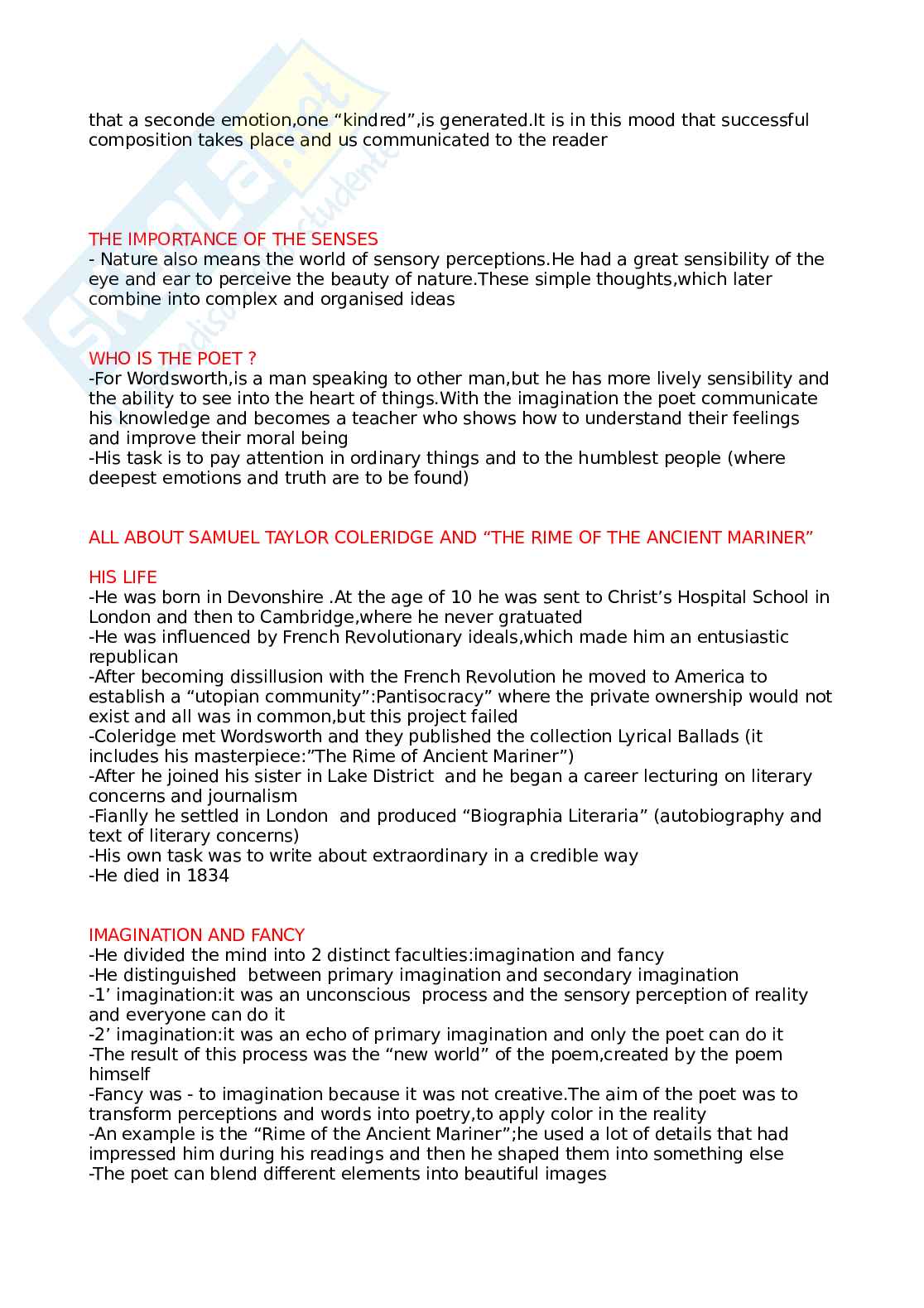 that a seconde emotion,one “kindred”,is generated.It is in this mood that successful composition takes place and us communicated to the reader

THE IMPORTANCE OF THE SENSES
- Nature also means the world of sensory perceptions.He had a great sensibility of the eye and ear to perceive the beauty of nature.These simple thoughts,which later combine into complex and organised ideas

WHO IS THE POET ?
-For Wordsworth,is a man speaking to other man,but he has more lively sensibility and the ability to see into the heart of things.With the imagination the poet communicate his knowledge and becomes a teacher who shows how to understand their feelings and improve their moral being
-His task is to pay attention in ordinary things and to the humblest people (where deepest emotions and truth are to be found)

ALL ABOUT SAMUEL TAYLOR COLERIDGE AND “THE RIME OF THE ANCIENT MARINER”

HIS LIFE
-He was born in Devonshire .At the age of 10 he was sent to Christ’s Hospital School in London and then to Cambridge,where he never gratuated
-He was influenced by French Revolutionary ideals,which made him an entusiastic republican
-After becoming dissillusion with the French Revolution he moved to America to establish a “utopian community”:Pantisocracy” where the private ownership would not exist and all was in common,but this project failed
-Coleridge met Wordsworth and they published the collection Lyrical Ballads (it includes his masterpiece:”The Rime of Ancient Mariner”)
-After he joined his sister in Lake District and he began a career lecturing on literary concerns and journalism
-Fianlly he settled in London and produced “Biographia Literaria” (autobiography and text of literary concerns)
-His own task was to write about extraordinary in a credible way
-He died in 1834

IMAGINATION AND FANCY
-He divided the mind into 2 distinct faculties:imagination and fancy
-He distinguished between primary imagination and secondary imagination
-1’ imagination:it was an unconscious process and the sensory perception of reality and everyone can do it
-2’ imagination:it was an echo of primary imagination and only the poet can do it
-The result of this process was the “new world” of the poem,created by the poem himself
-Fancy was - to imagination because it was not creative.The aim of the poet was to transform perceptions and words into poetry,to apply color in the reality
-An example is the “Rime of the Ancient Mariner”;he used a lot of details that had impressed him during his readings and then he shaped them into something else
-The poet can blend different elements into beautiful images